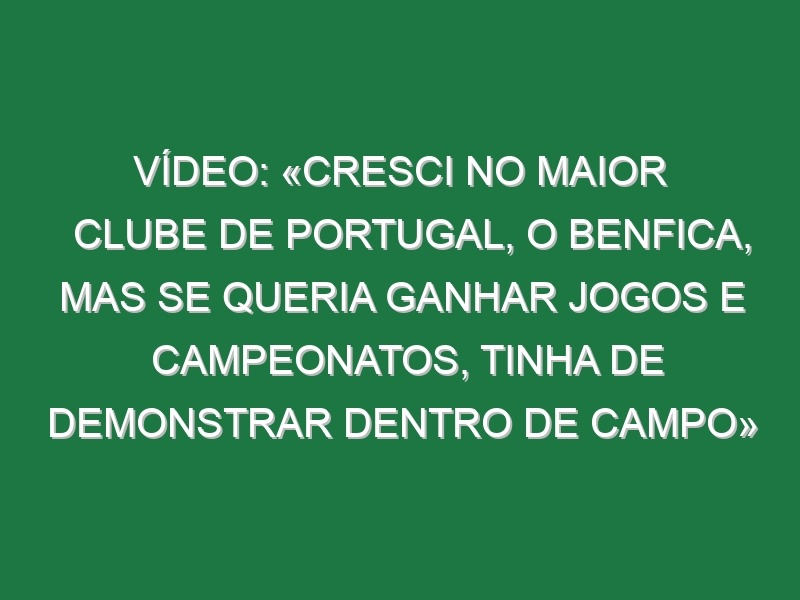 VÍDEO: «CRESCI NO MAIOR CLUBE DE PORTUGAL, O BENFICA, MAS SE QUERIA GANHAR JOGOS E CAMPEONATOS, TINHA DE DEMONSTRAR DENTRO DE CAMPO»